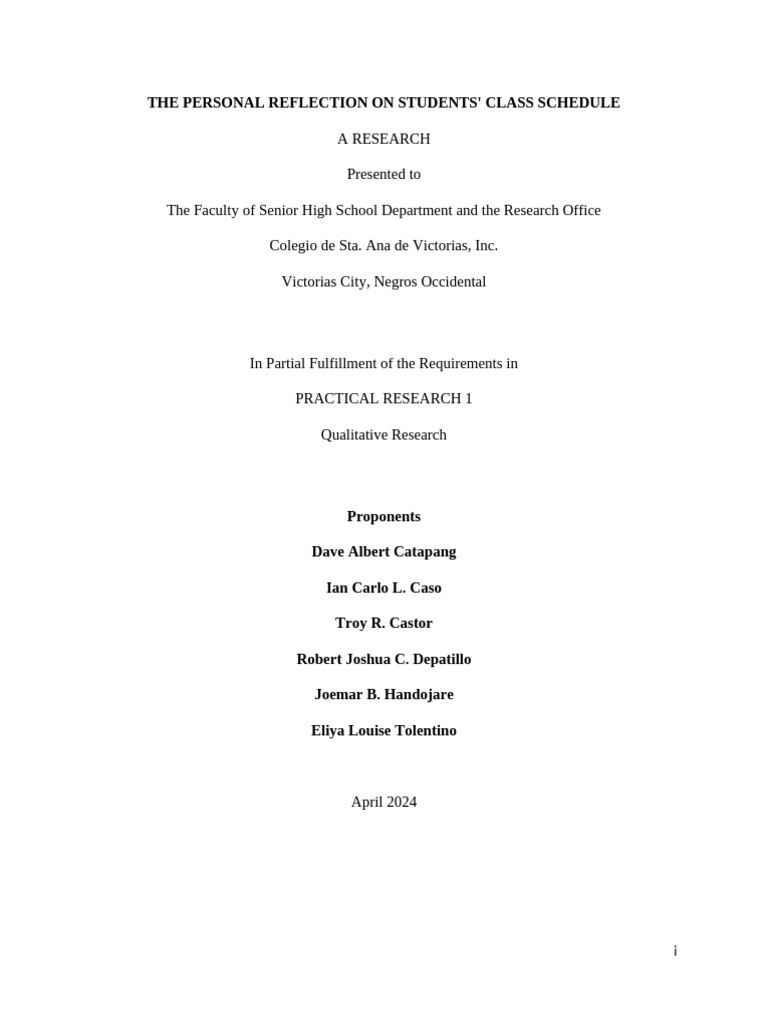 THE PERSONAL REFLECTION ON STUDENTS' CLASS SCHEDULE

A RESEARCH

Presented to

The Faculty of Senior High School Department and the Research Office

Colegio de Sta. Ana de Victorias, Inc.

Victorias City, Negros Occidental

In Partial Fulfillment of the Requirements in

PRACTICAL RESEARCH 1

Qualitative Research

Proponents

Dave Albert Catapang

Ian Carlo L. Caso

Troy R. Castor

Robert Joshua C. Depatillo

Joemar B. Handojare

Eliya Louise Tolentino

April 2024

i